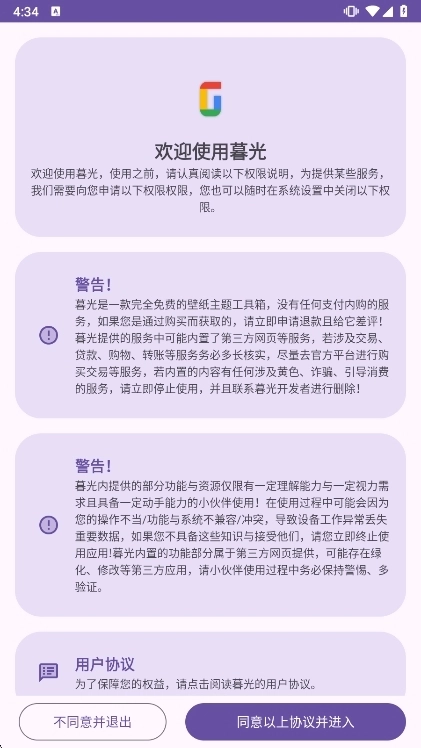 4:34

欢迎使用暮光

欢迎使用暮光，使用之前，请认真阅读以下权限说明，为提供某些服务，我们需要向您申请以下权限权限，您也可以随时在系统设置中关闭以下权限。

警告！

暮光是一款完全免费的壁纸主题工具箱，没有任何支付内购的服务，如果您是通过购买而获取的，请立即申请退款且给它差评！暮光提供的服务中可能内置了第三方网页等服务，若涉及交易、贷款、购物、转账等服务务必多长核实，尽量去官方平台进行购买交易等服务，若内置的内容有任何涉及黄色、诈骗、引导消费的服务，请立即停止使用，并且联系暮光开发者进行删除！

警告！

暮光内提供的部分功能与资源仅限有一定理解能力与一定视力需求且具备一定动手能力的小伙伴使用！在使用过程中可能会因为您的操作不当/功能与系统不兼容/冲突，导致设备工作异常丢失重要数据，如果您不具备这些知识与接受他们，请您立即终止使用应用!暮光内置的功能部分属于第三方网页提供，可能存在绿化、修改等第三方应用，请小伙伴使用过程中务必保持警惕、多验证。

用户协议

为了保障您的权益，请点击阅读暮光的用户协议。

不同意并退出

同意以上协议并进入